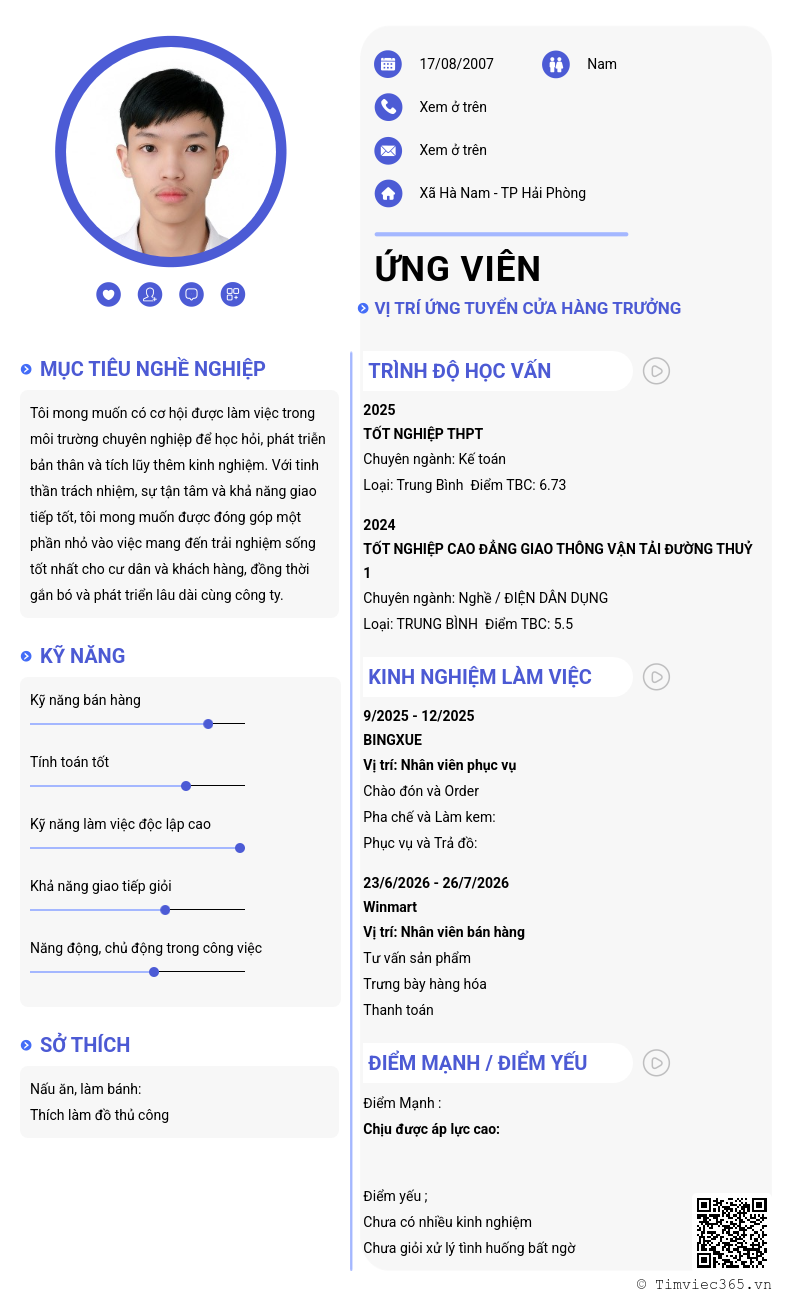 17/08/2007

Nam

Xem ở trên

Xem ở trên

Xã Hà Nam - TP Hải Phòng

ỨNG VIÊN

VỊ TRÍ ỨNG TUYỂN CỬA HÀNG TRƯỞNG

MỤC TIÊU NGHỀ NGHIỆP

Tôi mong muốn có cơ hội được làm việc trong môi trường chuyên nghiệp để học hỏi, phát triển bản thân và tích lũy thêm kinh nghiệm. Với tinh thần trách nhiệm, sự tận tâm và khả năng giao tiếp tốt, tôi mong muốn được đóng góp một phần nhỏ vào việc mang đến trải nghiệm sống tốt nhất cho cư dân và khách hàng, đồng thời gắn bó và phát triển lâu dài cùng công ty.

KỸ NĂNG

Kỹ năng bán hàng

Tính toán tốt

Kỹ năng làm việc độc lập cao

Khả năng giao tiếp giỏi

Năng động, chủ động trong công việc

SỞ THÍCH

Nấu ăn, làm bánh:
Thích làm đồ thủ công

TRÌNH ĐỘ HỌC VẤN

2025
TỐT NGHIỆP THPT
Chuyên ngành: Kế toán
Loại: Trung Bình Điểm TBC: 6.73

2024
TỐT NGHIỆP CAO ĐẲNG GIAO THÔNG VẬN TẢI ĐƯỜNG THUỶ 1
Chuyên ngành: Nghề / ĐIỆN DÂN DỤNG
Loại: TRUNG BÌNH Điểm TBC: 5.5

KINH NGHIỆM LÀM VIỆC

9/2025 - 12/2025
BINGXUE
Vị trí: Nhân viên phục vụ
Chào đón và Order
Pha chế và Làm kem:
Phục vụ và Trả đồ:

23/6/2026 - 26/7/2026
Winmart
Vị trí: Nhân viên bán hàng
Tư vấn sản phẩm
Trưng bày hàng hóa
Thanh toán

ĐIỂM MẠNH / ĐIỂM YẾU

Điểm Mạnh :
Chịu được áp lực cao:

Điểm yếu ;
Chưa có nhiều kinh nghiệm
Chưa giỏi xử lý tình huống bất ngờ

© Timviec365.vn